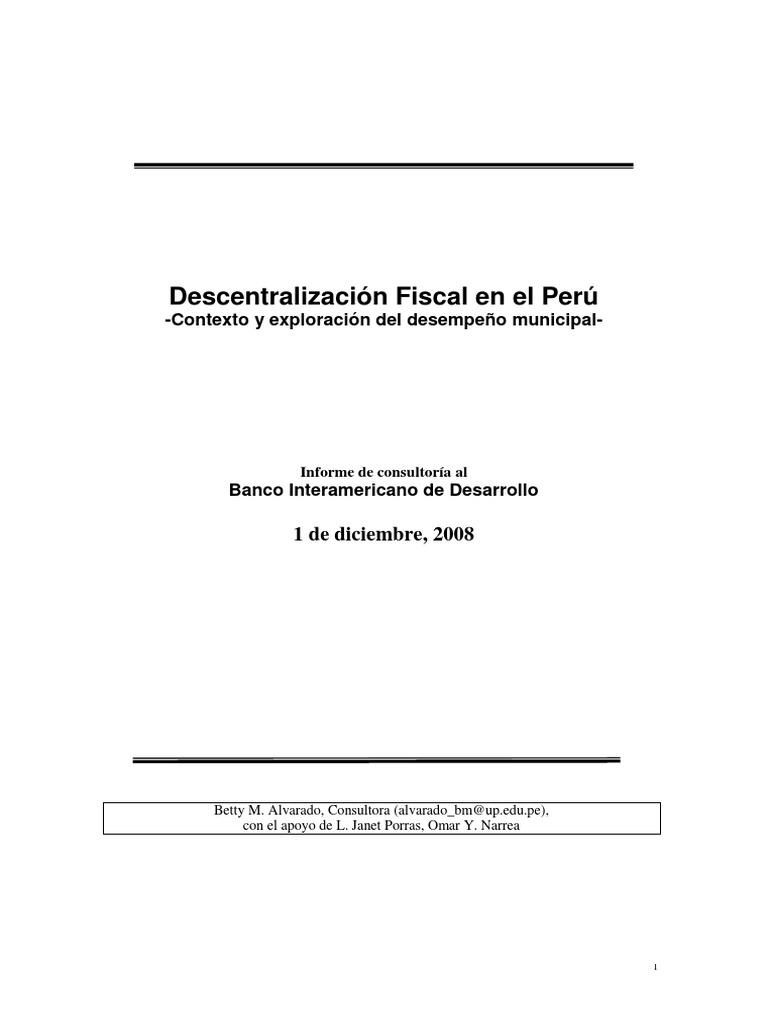 Descentralización Fiscal en el Perú
-Contexto y exploración del desempeño municipal-

Informe de consultoría al
Banco Interamericano de Desarrollo

1 de diciembre, 2008

Betty M. Alvarado, Consultora (alvarado_bm@up.edu.pe),
con el apoyo de L. Janet Porras, Omar Y. Narrea

1